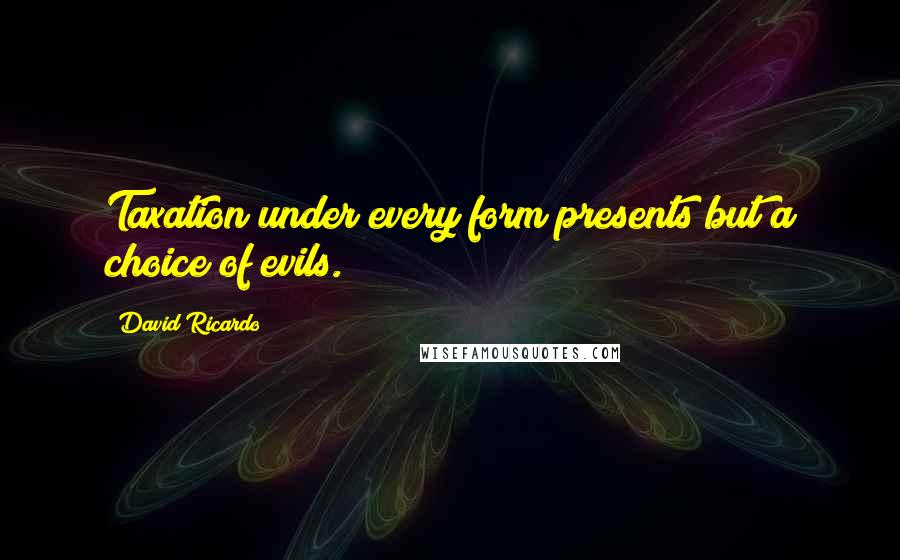 Taxation under every form presents but a choice of evils.

David Ricardo

WISEFAMOUSQUOTES.COM